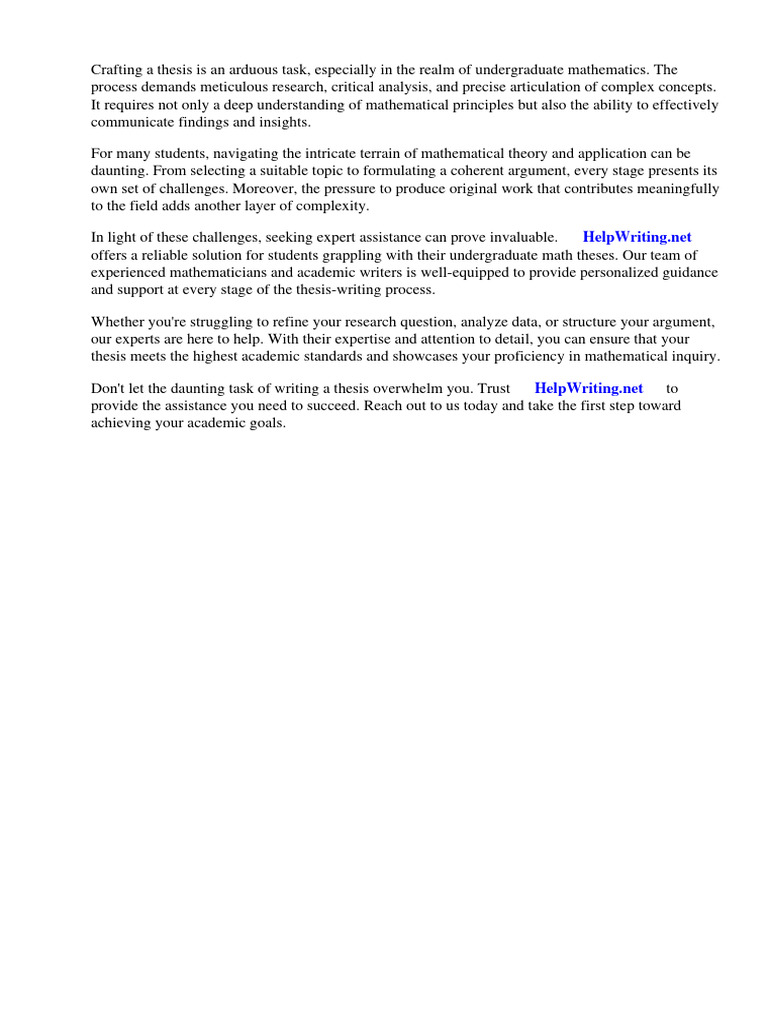 Crafting a thesis is an arduous task, especially in the realm of undergraduate mathematics. The process demands meticulous research, critical analysis, and precise articulation of complex concepts. It requires not only a deep understanding of mathematical principles but also the ability to effectively communicate findings and insights.

For many students, navigating the intricate terrain of mathematical theory and application can be daunting. From selecting a suitable topic to formulating a coherent argument, every stage presents its own set of challenges. Moreover, the pressure to produce original work that contributes meaningfully to the field adds another layer of complexity.

In light of these challenges, seeking expert assistance can prove invaluable. HelpWriting.net offers a reliable solution for students grappling with their undergraduate math theses. Our team of experienced mathematicians and academic writers is well-equipped to provide personalized guidance and support at every stage of the thesis-writing process.

Whether you're struggling to refine your research question, analyze data, or structure your argument, our experts are here to help. With their expertise and attention to detail, you can ensure that your thesis meets the highest academic standards and showcases your proficiency in mathematical inquiry.

Don't let the daunting task of writing a thesis overwhelm you. Trust HelpWriting.net to provide the assistance you need to succeed. Reach out to us today and take the first step toward achieving your academic goals.